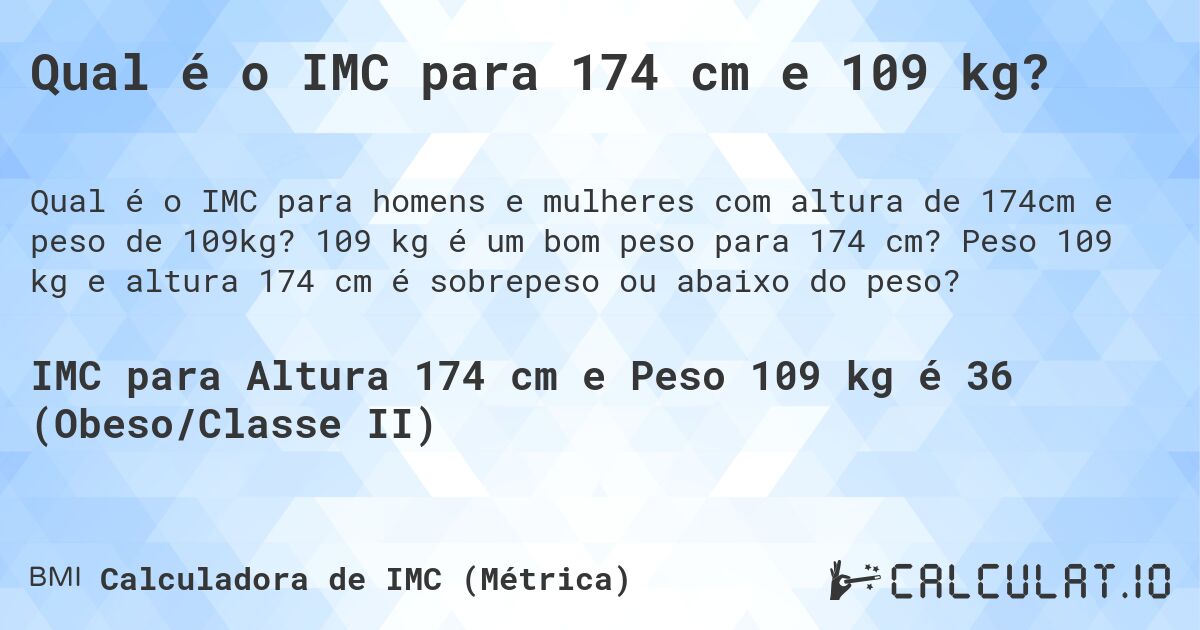 Qual é o IMC para 174 cm e 109 kg?

Qual é o IMC para homens e mulheres com altura de 174cm e peso de 109kg? 109 kg é um bom peso para 174 cm? Peso 109 kg e altura 174 cm é sobrepeso ou abaixo do peso?

IMC para Altura 174 cm e Peso 109 kg é 36 (Obeso/Classe II)

BMI Calculadora de IMC (Métrica)

CALCULAT.IO